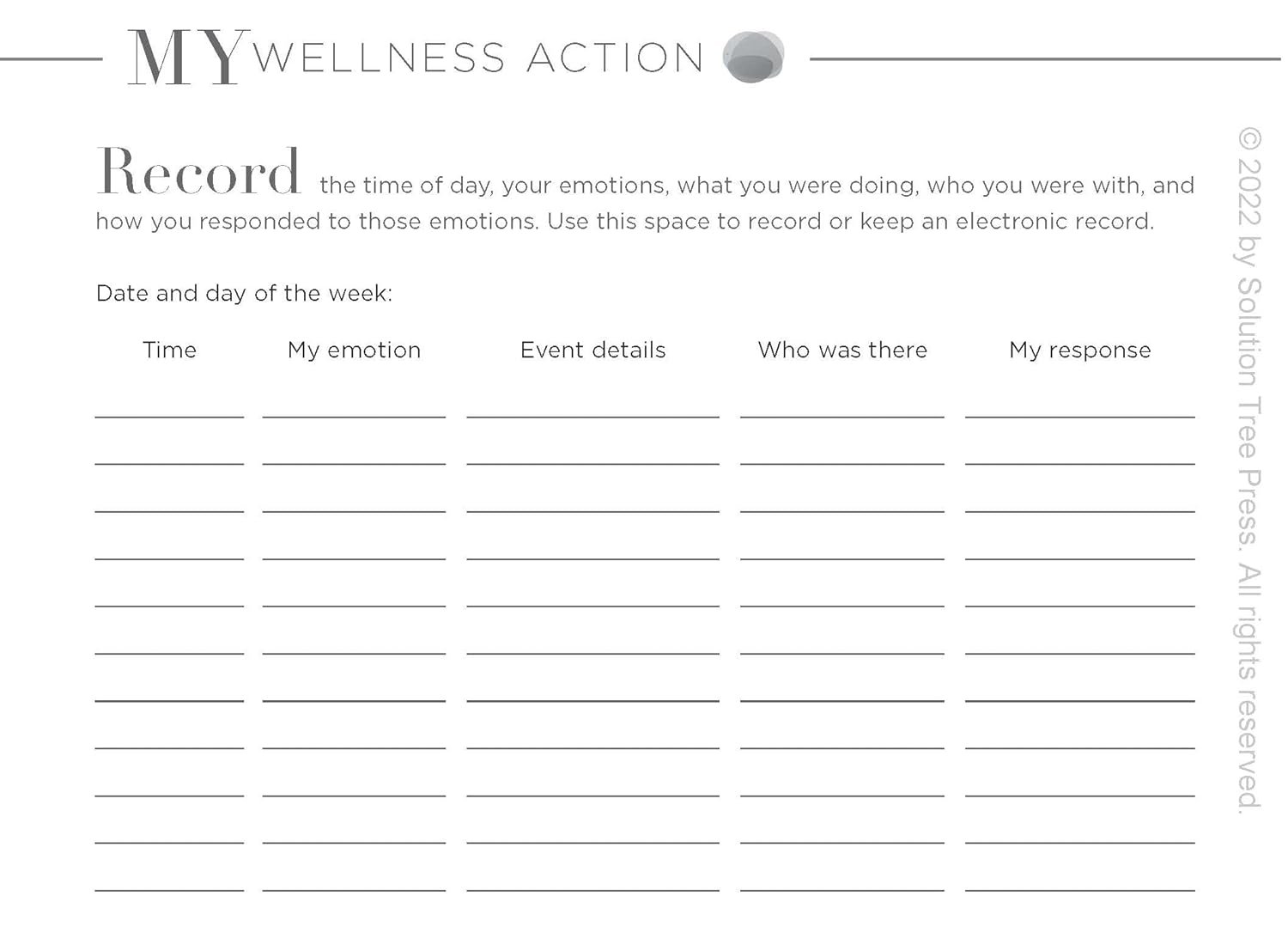 MY WELLNESS ACTION

Record the time of day, your emotions, what you were doing, who you were with, and how you responded to those emotions. Use this space to record or keep an electronic record.

Date and day of the week:

| Time | My emotion | Event details | Who was there | My response |
|---|---|---|---|---|
| | | | | |
| | | | | |
| | | | | |
| | | | | |
| | | | | |
| | | | | |
| | | | | |
| | | | | |
| | | | | |
| | | | | |
| | | | | |

© 2022 by Solution Tree Press. All rights reserved.